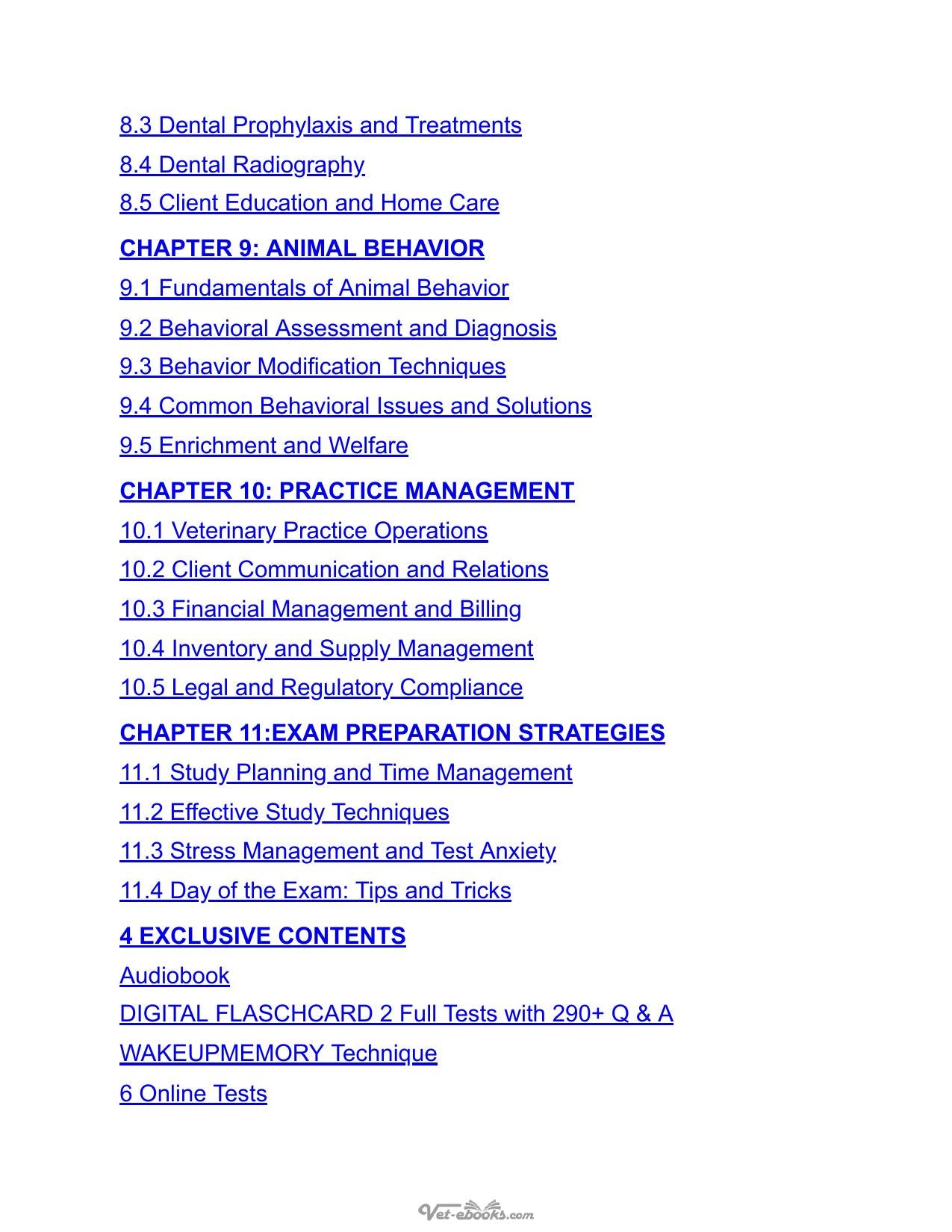 8.3 Dental Prophylaxis and Treatments

8.4 Dental Radiography

8.5 Client Education and Home Care

CHAPTER 9: ANIMAL BEHAVIOR

9.1 Fundamentals of Animal Behavior

9.2 Behavioral Assessment and Diagnosis

9.3 Behavior Modification Techniques

9.4 Common Behavioral Issues and Solutions

9.5 Enrichment and Welfare

CHAPTER 10: PRACTICE MANAGEMENT

10.1 Veterinary Practice Operations

10.2 Client Communication and Relations

10.3 Financial Management and Billing

10.4 Inventory and Supply Management

10.5 Legal and Regulatory Compliance

CHAPTER 11:EXAM PREPARATION STRATEGIES

11.1 Study Planning and Time Management

11.2 Effective Study Techniques

11.3 Stress Management and Test Anxiety

11.4 Day of the Exam: Tips and Tricks

4 EXCLUSIVE CONTENTS

Audiobook

DIGITAL FLASCHCARD 2 Full Tests with 290+ Q & A

WAKEUPMEMORY Technique

6 Online Tests

Vet-ebooks.com